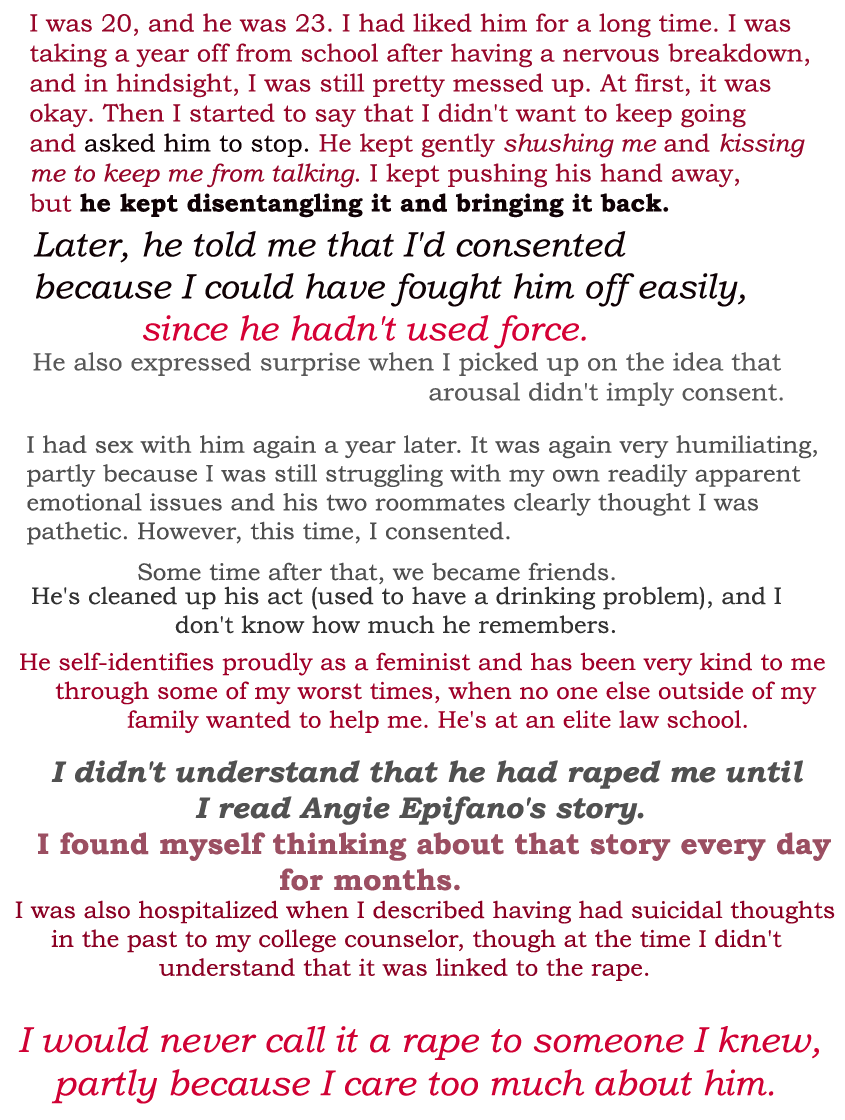 I was 20, and he was 23. I had liked him for a long time. I was taking a year off from school after having a nervous breakdown, and in hindsight, I was still pretty messed up. At first, it was okay. Then I started to say that I didn't want to keep going and asked him to stop. He kept gently shushing me and kissing me to keep me from talking. I kept pushing his hand away, but he kept disentangling it and bringing it back.

Later, he told me that I'd consented because I could have fought him off easily, since he hadn't used force.

He also expressed surprise when I picked up on the idea that arousal didn't imply consent.

I had sex with him again a year later. It was again very humiliating, partly because I was still struggling with my own readily apparent emotional issues and his two roommates clearly thought I was pathetic. However, this time, I consented.

Some time after that, we became friends.
He's cleaned up his act (used to have a drinking problem), and I don't know how much he remembers.

He self-identifies proudly as a feminist and has been very kind to me through some of my worst times, when no one else outside of my family wanted to help me. He's at an elite law school.

I didn't understand that he had raped me until I read Angie Epifano's story.
I found myself thinking about that story every day for months.
I was also hospitalized when I described having had suicidal thoughts in the past to my college counselor, though at the time I didn't understand that it was linked to the rape.

I would never call it a rape to someone I knew, partly because I care too much about him.